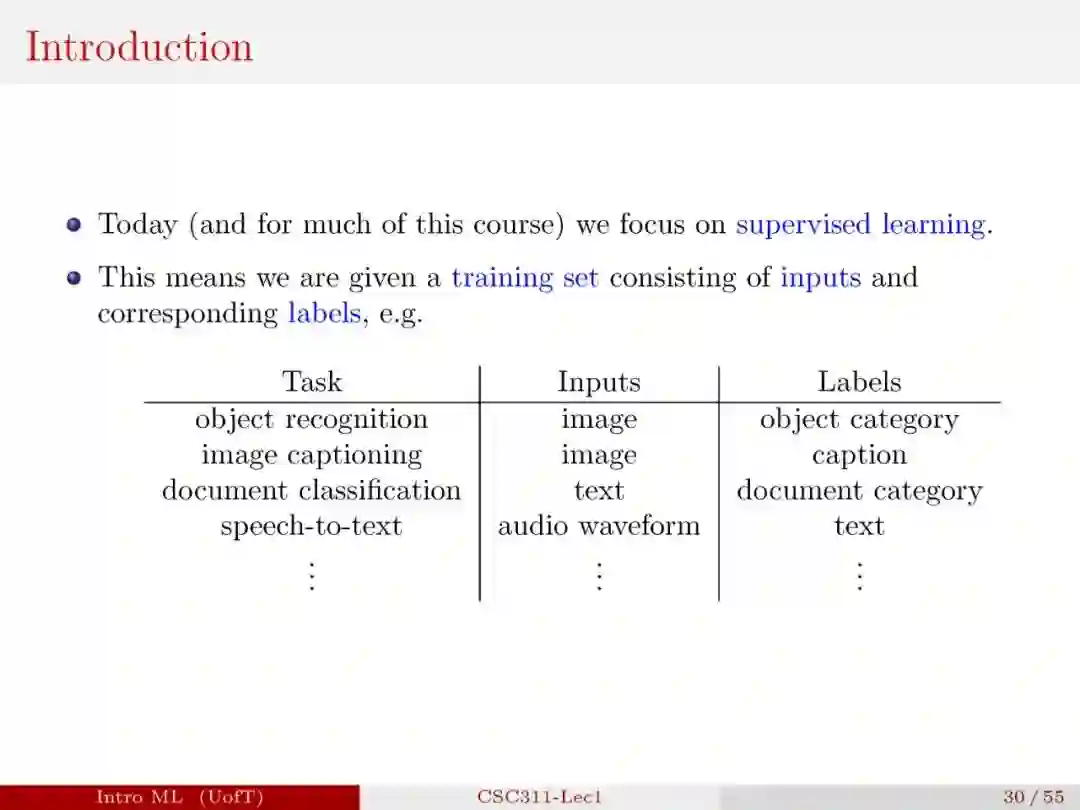 Introduction

• Today (and for much of this course) we focus on supervised learning.

• This means we are given a training set consisting of inputs and corresponding labels, e.g.

| Task | Inputs | Labels |
|---|---|---|
| object recognition | image | object category |
| image captioning | image | caption |
| document classification | text | document category |
| speech-to-text | audio waveform | text |
| ⋮ | ⋮ | ⋮ |

Intro ML (UofT) CSC311-Lec1 30 / 55